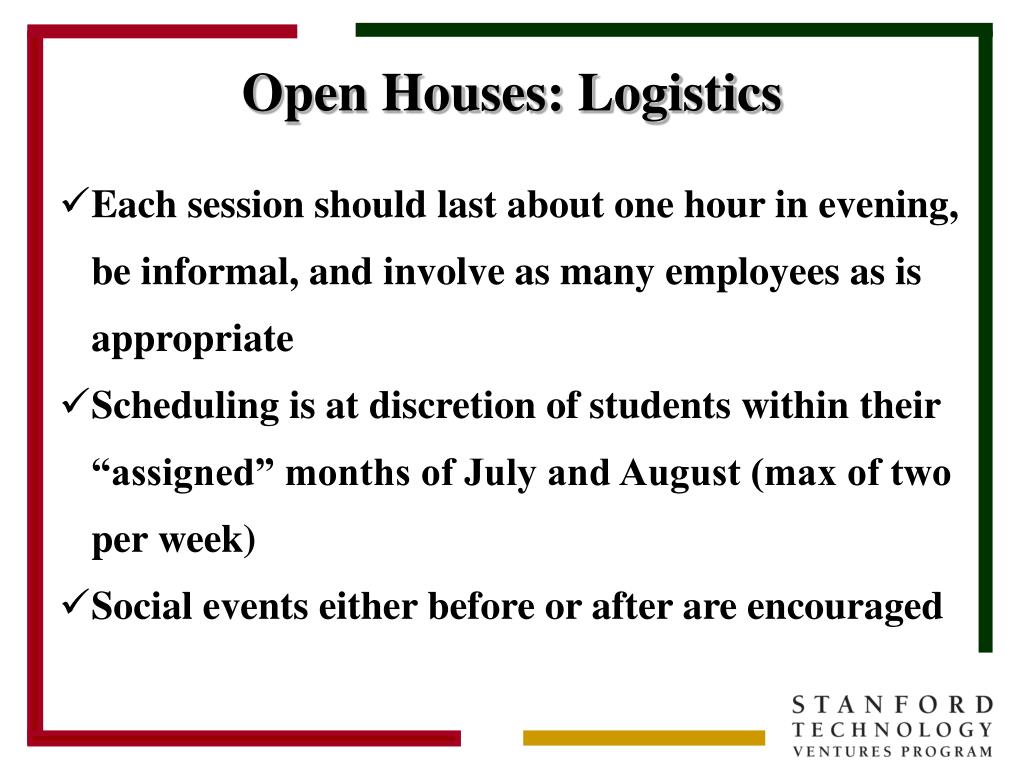 Open Houses: Logistics

✓Each session should last about one hour in evening, be informal, and involve as many employees as is appropriate

✓Scheduling is at discretion of students within their “assigned” months of July and August (max of two per week)

✓Social events either before or after are encouraged

STANFORD
TECHNOLOGY
VENTURES PROGRAM